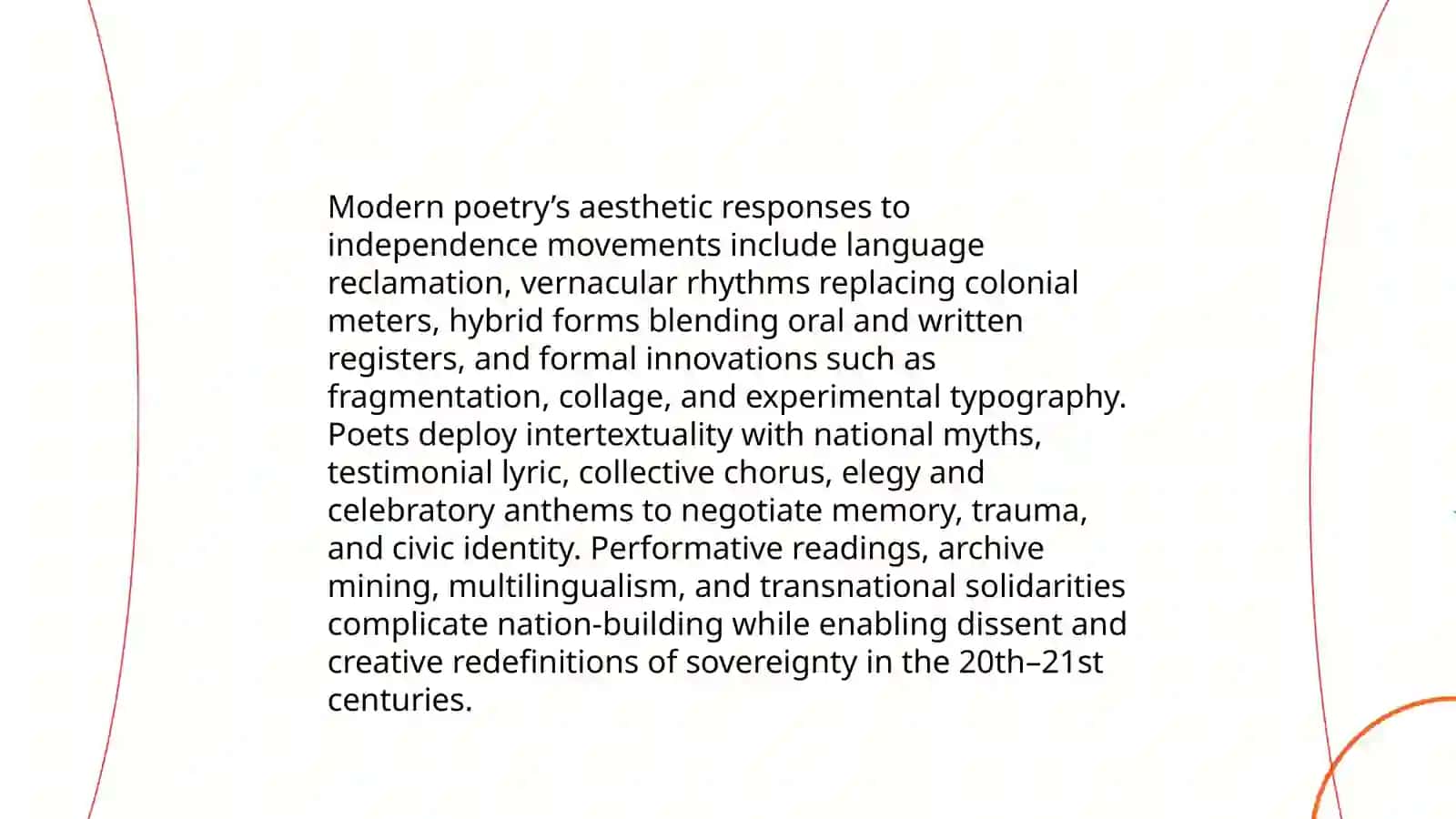 Modern poetry’s aesthetic responses to independence movements include language reclamation, vernacular rhythms replacing colonial meters, hybrid forms blending oral and written registers, and formal innovations such as fragmentation, collage, and experimental typography. Poets deploy intertextuality with national myths, testimonial lyric, collective chorus, elegy and celebratory anthems to negotiate memory, trauma, and civic identity. Performative readings, archive mining, multilingualism, and transnational solidarities complicate nation-building while enabling dissent and creative redefinitions of sovereignty in the 20th–21st centuries.